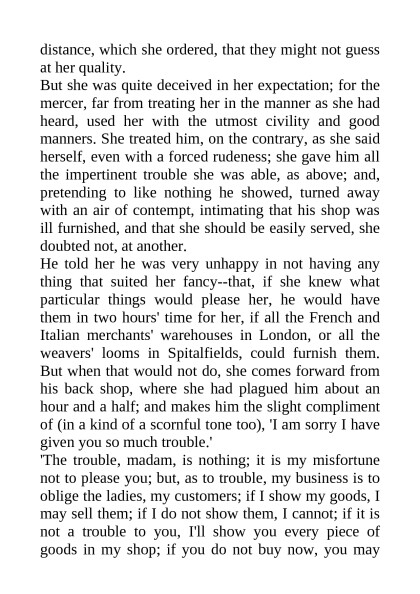 distance, which she ordered, that they might not guess at her quality.
But she was quite deceived in her expectation; for the mercer, far from treating her in the manner as she had heard, used her with the utmost civility and good manners. She treated him, on the contrary, as she said herself, even with a forced rudeness; she gave him all the impertinent trouble she was able, as above; and, pretending to like nothing he showed, turned away with an air of contempt, intimating that his shop was ill furnished, and that she should be easily served, she doubted not, at another.
He told her he was very unhappy in not having any thing that suited her fancy--that, if she knew what particular things would please her, he would have them in two hours' time for her, if all the French and Italian merchants' warehouses in London, or all the weavers' looms in Spitalfields, could furnish them. But when that would not do, she comes forward from his back shop, where she had plagued him about an hour and a half; and makes him the slight compliment of (in a kind of a scornful tone too), 'I am sorry I have given you so much trouble.'
'The trouble, madam, is nothing; it is my misfortune not to please you; but, as to trouble, my business is to oblige the ladies, my customers; if I show my goods, I may sell them; if I do not show them, I cannot; if it is not a trouble to you, I'll show you every piece of goods in my shop; if you do not buy now, you may